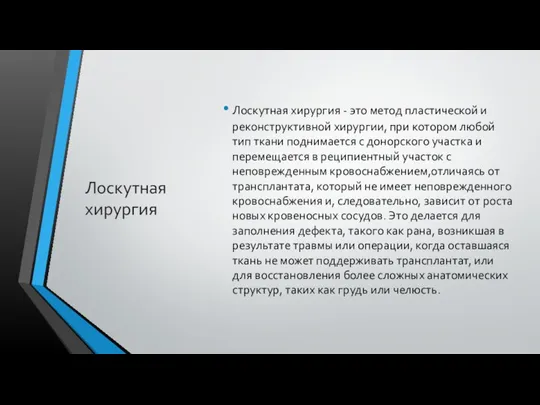 Лоскутная хирургия

• Лоскутная хирургия - это метод пластической и реконструктивной хирургии, при котором любой тип ткани поднимается с донорского участка и перемещается в реципиентный участок с неповрежденным кровоснабжением,отличаясь от трансплантата, который не имеет неповрежденного кровоснабжения и, следовательно, зависит от роста новых кровеносных сосудов. Это делается для заполнения дефекта, такого как рана, возникшая в результате травмы или операции, когда оставшаяся ткань не может поддерживать трансплантат, или для восстановления более сложных анатомических структур, таких как грудь или челюсть.